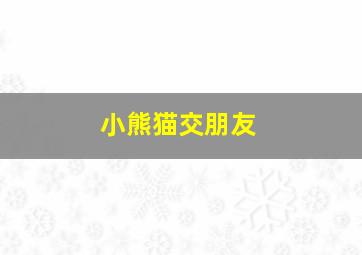 小熊猫交朋友